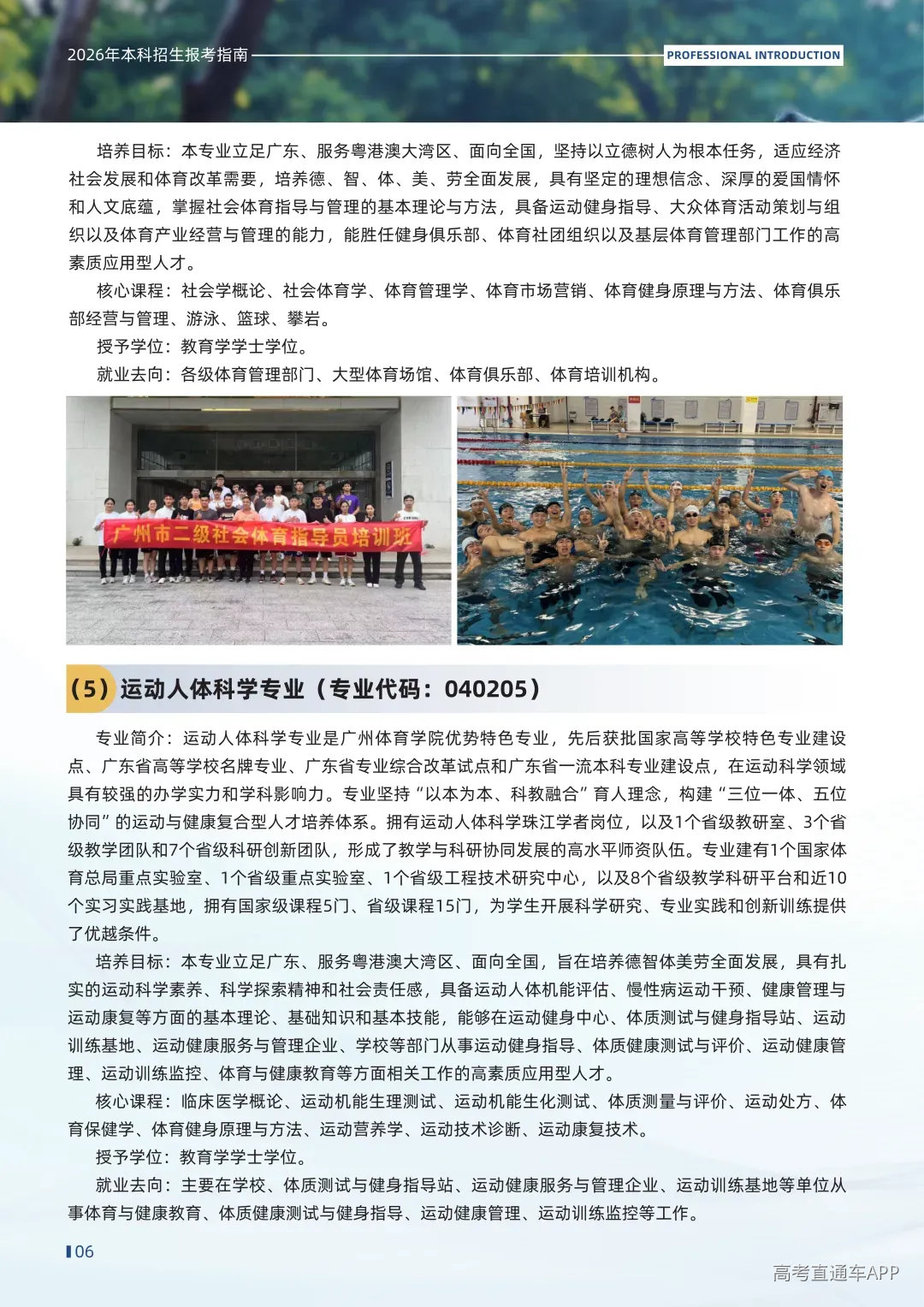 2026年本科招生报考指南

PROFESSIONAL INTRODUCTION

培养目标：本专业立足广东、服务粤港澳大湾区、面向全国，坚持以立德树人为根本任务，适应经济社会发展和体育改革需要，培养德、智、体、美、劳全面发展，具有坚定的理想信念、深厚的爱国情怀和人文底蕴，掌握社会体育指导与管理的基本理论与方法，具备运动健身指导、大众体育活动策划与组织以及体育产业经营与管理的能力，能胜任健身俱乐部、体育社团组织以及基层体育管理部门工作的高素质应用型人才。

核心课程：社会学概论、社会体育学、体育管理学、体育市场营销、体育健身原理与方法、体育俱乐部经营与管理、游泳、篮球、攀岩。

授予学位：教育学学士学位。

就业去向：各级体育管理部门、大型体育场馆、体育俱乐部、体育培训机构。

广州市二级社会体育指导员培训班

（5）运动人体科学专业（专业代码：040205）

专业简介：运动人体科学专业是广州体育学院优势特色专业，先后获批国家高等学校特色专业建设点、广东省高等学校名牌专业、广东省专业综合改革试点和广东省一流本科专业建设点，在运动科学领域具有较强的办学实力和学科影响力。专业坚持“以本为本、科教融合”育人理念，构建“三位一体、五位协同”的运动与健康复合型人才培养体系。拥有运动人体科学珠江学者岗位，以及1个省级教研室、3个省级教学团队和7个省级科研创新团队，形成了教学与科研协同发展的高水平师资队伍。专业建有1个国家体育总局重点实验室、1个省级重点实验室、1个省级工程技术研究中心，以及8个省级教学科研平台和近10个实习实践基地，拥有国家级课程5门、省级课程15门，为学生开展科学研究、专业实践和创新训练提供了优越条件。

培养目标：本专业立足广东、服务粤港澳大湾区、面向全国，旨在培养德智体美劳全面发展，具有扎实的运动科学素养、科学探索精神和社会责任感，具备运动人体机能评估、慢性病运动干预、健康管理与运动康复等方面的基本理论、基础知识和基本技能，能够在运动健身中心、体质测试与健身指导站、运动训练基地、运动健康服务与管理企业、学校等部门从事运动健身指导、体质健康测试与评价、运动健康管理、运动训练监控、体育与健康教育等方面相关工作的高素质应用型人才。

核心课程：临床医学概论、运动机能生理测试、运动机能生化测试、体质测量与评价、运动处方、体育保健学、体育健身原理与方法、运动营养学、运动技术诊断、运动康复技术。

授予学位：教育学学士学位。

就业去向：主要在学校、体质测试与健身指导站、运动健康服务与管理企业、运动训练基地等单位从事体育与健康教育、体质健康测试与健身指导、运动健康管理、运动训练监控等工作。

06

高考直通车APP